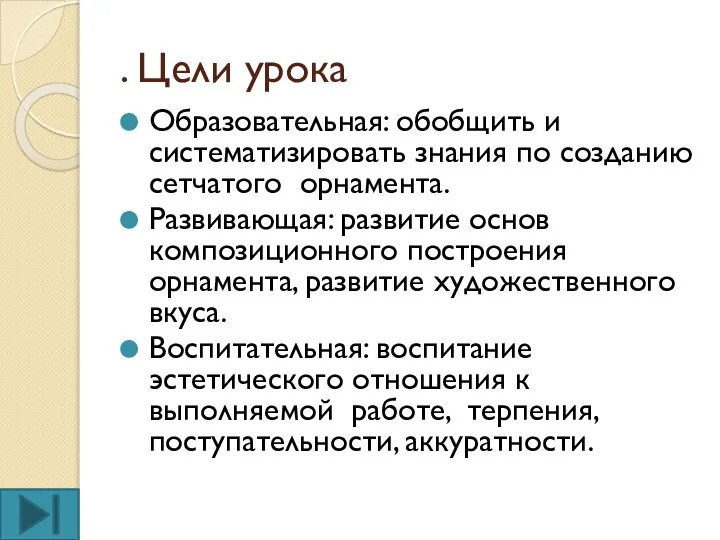 . Цели урока

Образовательная: обобщить и систематизировать знания по созданию сетчатого орнамента.

Развивающая: развитие основ композиционного построения орнамента, развитие художественного вкуса.

Воспитательная: воспитание эстетического отношения к выполняемой работе, терпения, поступательности, аккуратности.